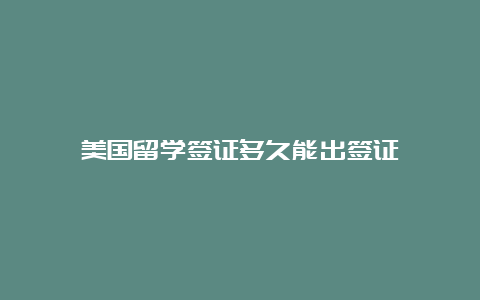 美国留学签证多久能出签证